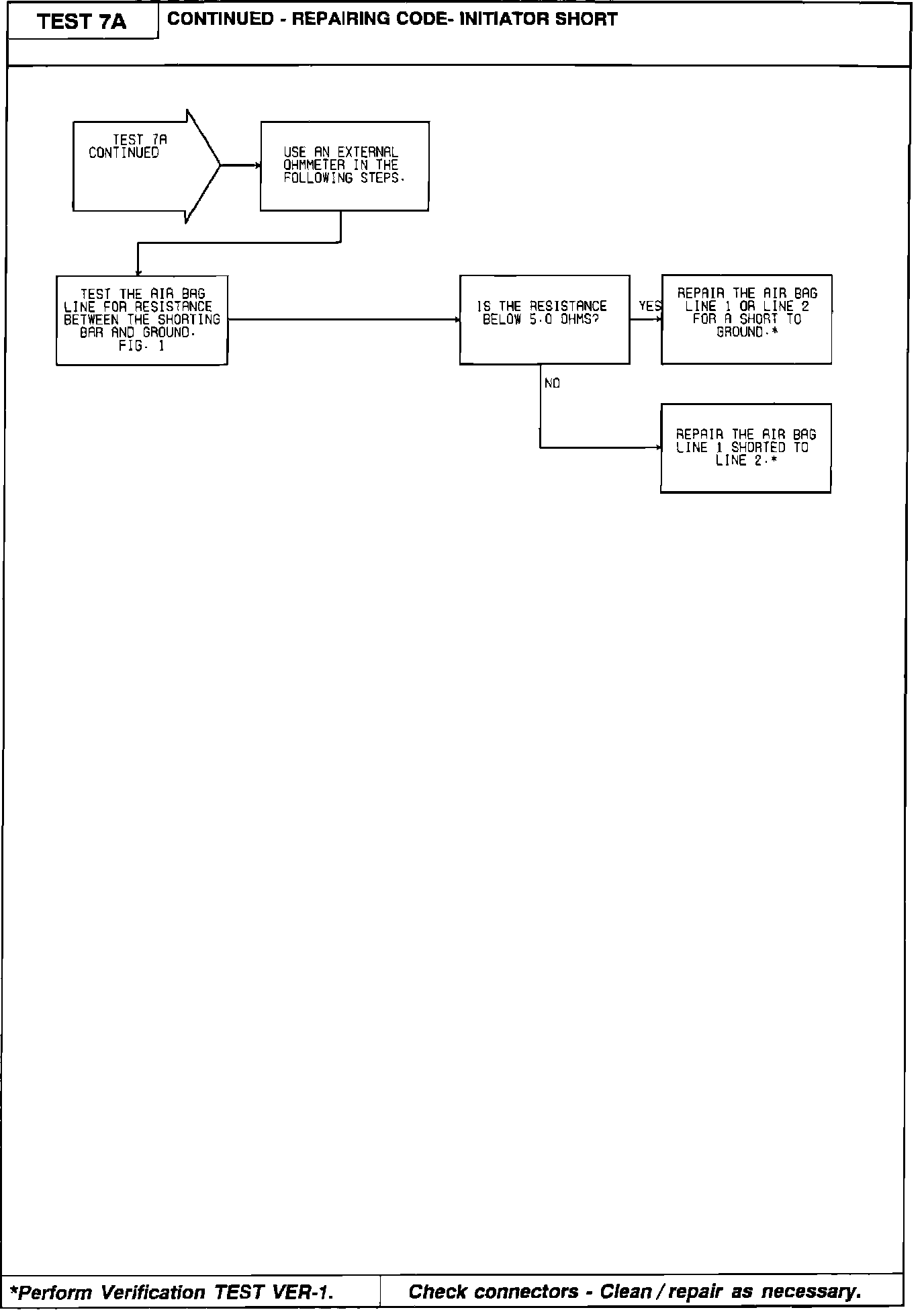 TEST 7A

CONTINUED - REPAIRING CODE- INITIATOR SHORT

TEST 7A CONTINUED

USE AN EXTERNAL OHMMETER IN THE FOLLOWING STEPS.

TEST THE AIR BAG LINE FOR RESISTANCE BETWEEN THE SHORTING BAR AND GROUND. FIG. 1

IS THE RESISTANCE BELOW 5.0 OHMS?

YES

REPAIR THE AIR BAG LINE 1 OR LINE 2 FOR A SHORT TO GROUND.*

NO

REPAIR THE AIR BAG LINE 1 SHORTED TO LINE 2.*

*Perform Verification TEST VER-1.

Check connectors - Clean / repair as necessary.